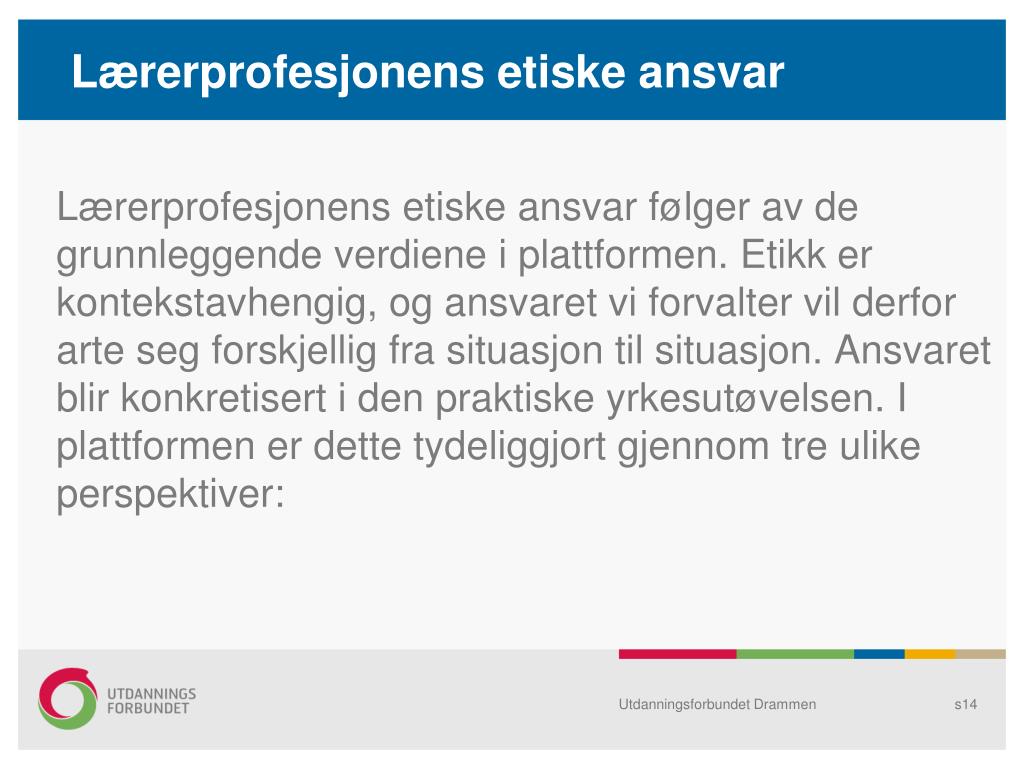 Lærerprofesjonens etiske ansvar

Lærerprofesjonens etiske ansvar følger av de grunnleggende verdiene i plattformen. Etikk er kontekstavhengig, og ansvaret vi forvalter vil derfor arte seg forskjellig fra situasjon til situasjon. Ansvaret blir konkretisert i den praktiske yrkesutøvelsen. I plattformen er dette tydeliggjort gjennom tre ulike perspektiver:

UTDANNINGS FORBUNDET

Utdanningsforbundet Drammen

s14